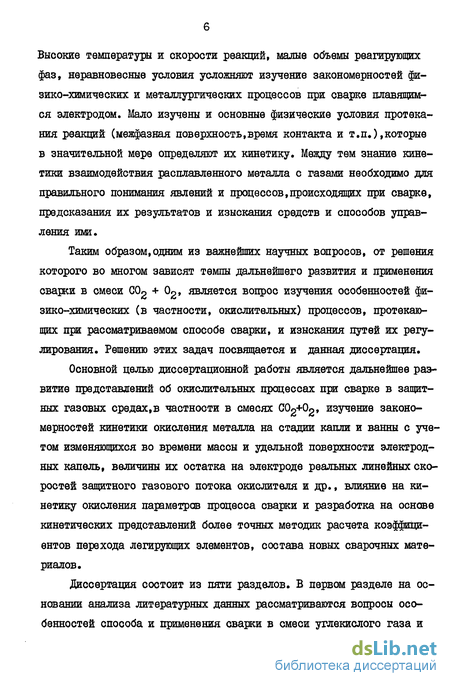 6

Высокие температуры и скорости реакций, малые объемы реагирующих фаз, неравновесные условия усложняют изучение закономерностей физико-химических и металлургических процессов при сварке плавящимся электродом. Мало изучены и основные физические условия протекания реакций (межфазная поверхность,время контакта и т.п.),которые в значительной мере определяют их кинетику. Между тем знание кинетики взаимодействия расплавленного металла с газами необходимо для правильного понимания явлений и процессов,происходящих при сварке, предсказания их результатов и изыскания средств и способов управления ими.

Таким образом,одним из важнейших научных вопросов, от решения которого во многом зависят темпы дальнейшего развития и применения сварки в смеси $CO_2 + O_2$, является вопрос изучения особенностей физико-химических (в частности, окислительных) процессов, протекающих при рассматриваемом способе сварки, и изыскания путей их регулирования. Решению этих задач посвящается и данная диссертация.

Основной целью диссертационной работы является дальнейшее развитие представлений об окислительных процессах при сварке в защитных газовых средах,в частности в смесях $CO_2+O_2$, изучение закономерностей кинетики окисления металла на стадии капли и ванны с учетом изменяющихся во времени массы и удельной поверхности электродных капель, величины их остатка на электроде реальных линейных скоростей защитного газового потока окислителя и др., влияние на кинетику окисления параметров процесса сварки и разработка на основе кинетических представлений более точных методик расчета коэффициентов перехода легирующих элементов, состава новых сварочных материалов.

Диссертация состоит из пяти разделов. В первом разделе на основании анализа литературных данных рассматриваются вопросы особенностей способа и применения сварки в смеси углекислого газа и

dsLib.net
библиотека диссертаций